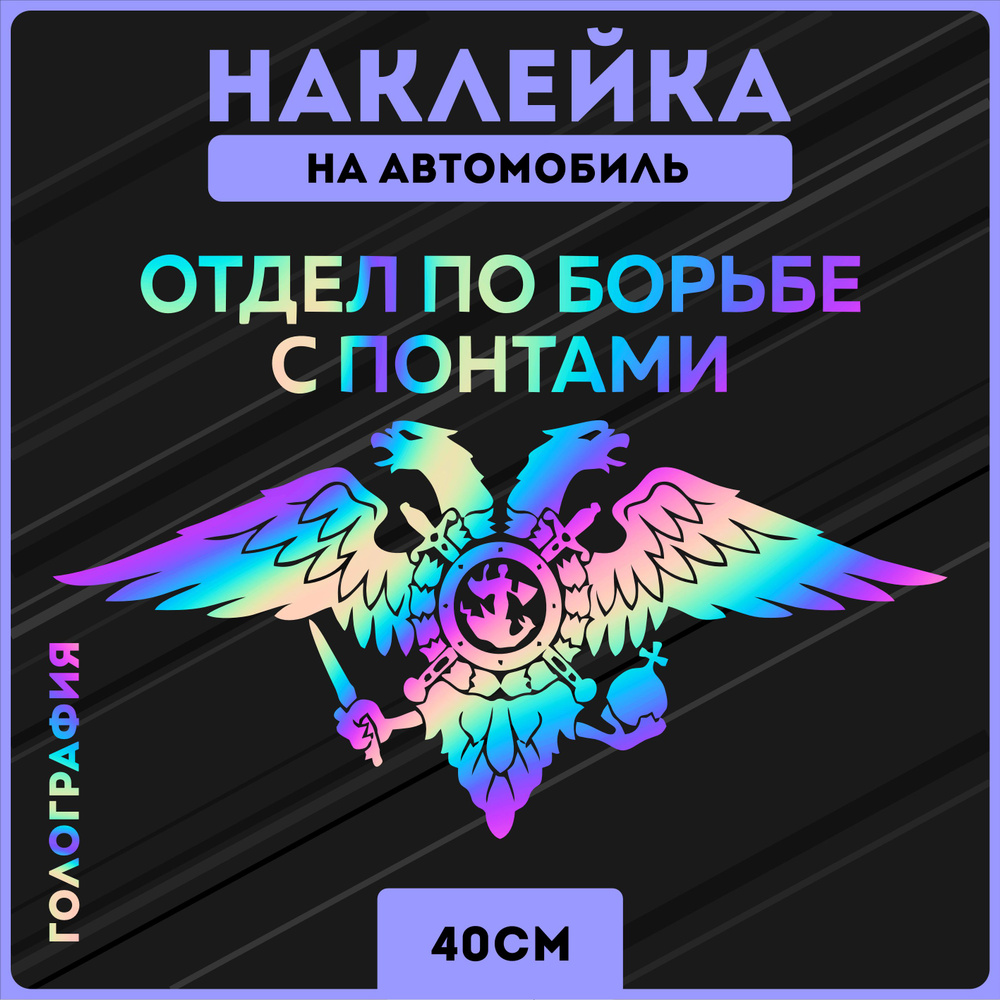 НАКЛЕЙКА
НА АВТОМОБИЛЬ

ОТДЕЛ ПО БОРЬБЕ С ПОНТАМИ

ГОЛОГРАФИЯ

40СМ